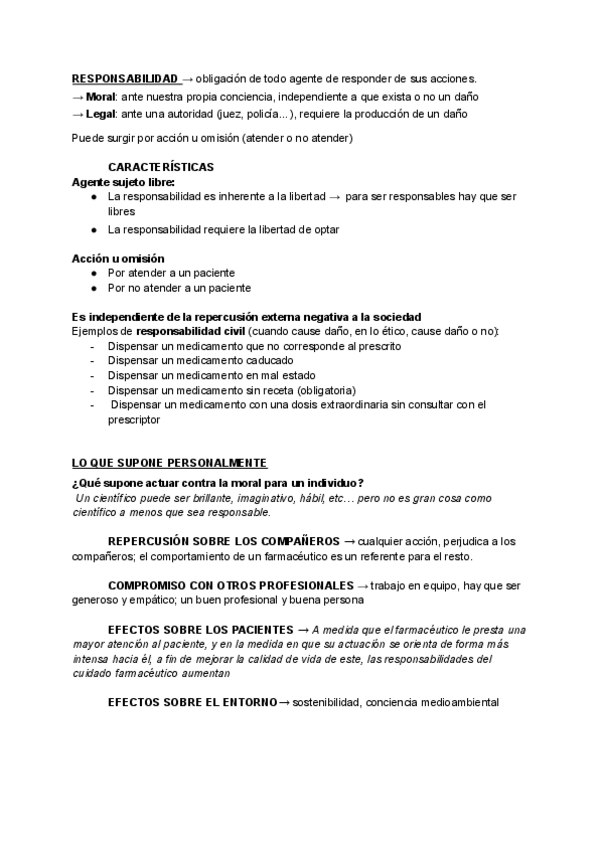 RESPONSABILIDAD → obligación de todo agente de responder de sus acciones.
→ Moral: ante nuestra propia conciencia, independiente a que exista o no un daño
→ Legal: ante una autoridad (juez, policía...), requiere la producción de un daño

Puede surgir por acción u omisión (atender o no atender)

CARACTERÍSTICAS
Agente sujeto libre:
- La responsabilidad es inherente a la libertad → para ser responsables hay que ser libres
- La responsabilidad requiere la libertad de optar

Acción u omisión
- Por atender a un paciente
- Por no atender a un paciente

Es independiente de la repercusión externa negativa a la sociedad
Ejemplos de responsabilidad civil (cuando cause daño, en lo ético, cause daño o no):
- Dispensar un medicamento que no corresponde al prescrito
- Dispensar un medicamento caducado
- Dispensar un medicamento en mal estado
- Dispensar un medicamento sin receta (obligatoria)
- Dispensar un medicamento con una dosis extraordinaria sin consultar con el prescriptor

LO QUE SUPONE PERSONALMENTE
¿Qué supone actuar contra la moral para un individuo?
Un científico puede ser brillante, imaginativo, hábil, etc… pero no es gran cosa como científico a menos que sea responsable.

REPERCUSIÓN SOBRE LOS COMPAÑEROS → cualquier acción, perjudica a los compañeros; el comportamiento de un farmacéutico es un referente para el resto.

COMPROMISO CON OTROS PROFESIONALES → trabajo en equipo, hay que ser generoso y empático; un buen profesional y buena persona

EFECTOS SOBRE LOS PACIENTES → A medida que el farmacéutico le presta una mayor atención al paciente, y en la medida en que su actuación se orienta de forma más intensa hacia él, a fin de mejorar la calidad de vida de este, las responsabilidades del cuidado farmacéutico aumentan

EFECTOS SOBRE EL ENTORNO → sostenibilidad, conciencia medioambiental